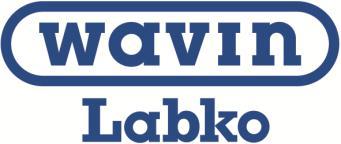 wavin
Labko